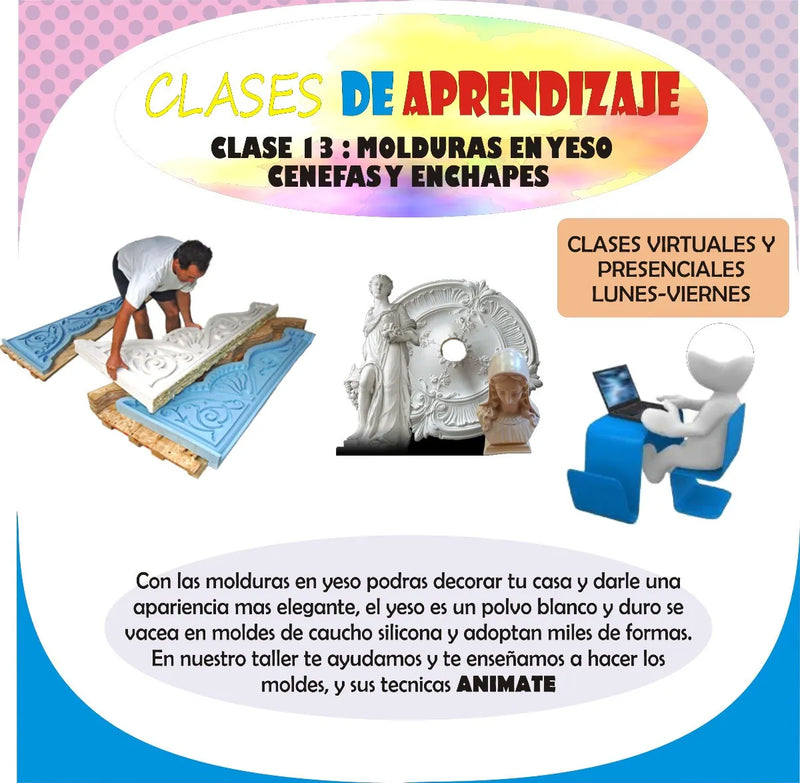 CLASES DE APRENDIZAJE

CLASE 13 : MOLDURAS EN YESO
CENEFAS Y ENCHAPES

CLASES VIRTUALES Y
PRESENCIALES
LUNES-VIERNES

Con las molduras en yeso podras decorar tu casa y darle una apariencia mas elegante, el yeso es un polvo blanco y duro se vacea en moldes de caucho silicona y adoptan miles de formas. En nuestro taller te ayudamos y te enseñamos a hacer los moldes, y sus tecnicas ANIMATE